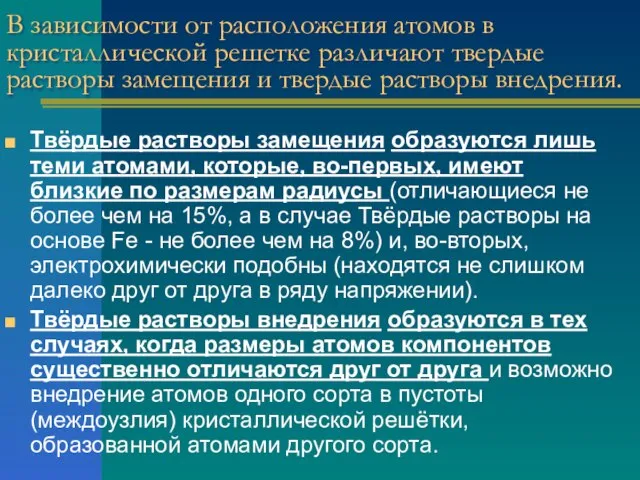 В зависимости от расположения атомов в кристаллической решетке различают твердые растворы замещения и твердые растворы внедрения.

Твёрдые растворы замещения образуются лишь теми атомами, которые, во-первых, имеют близкие по размерам радиусы (отличающиеся не более чем на 15%, а в случае Твёрдые растворы на основе Fe - не более чем на 8%) и, во-вторых, электрохимически подобны (находятся не слишком далеко друг от друга в ряду напряжении).

Твёрдые растворы внедрения образуются в тех случаях, когда размеры атомов компонентов существенно отличаются друг от друга и возможно внедрение атомов одного сорта в пустоты (междоузлия) кристаллической решётки, образованной атомами другого сорта.